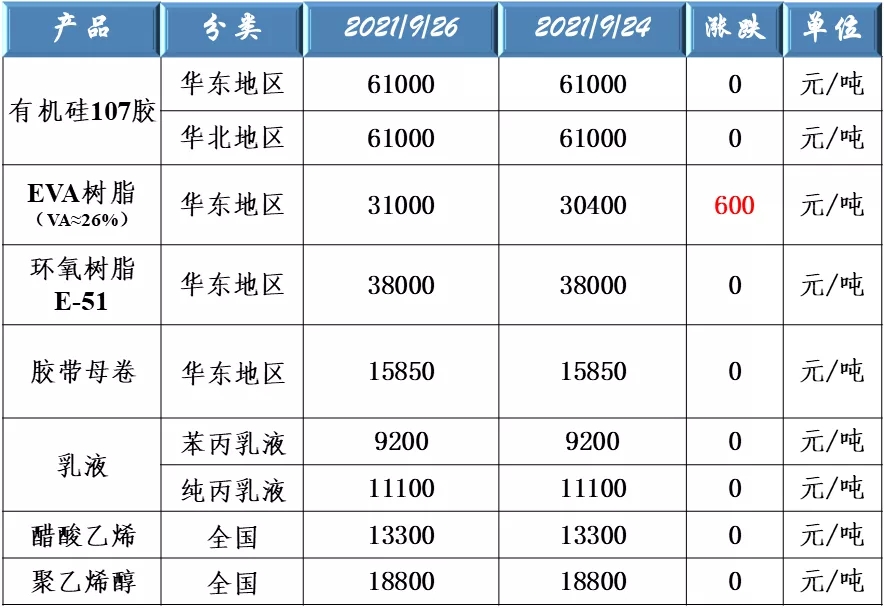 | 产品 | 分类 | 2021/9/26 | 2021/9/24 | 涨跌 | 单位 |
|---|---|---|---|---|---|
| 有机硅107胶 | 华东地区 | 61000 | 61000 | 0 | 元/吨 |
|  | 华北地区 | 61000 | 61000 | 0 | 元/吨 |
| EVA树脂（VA≈26%） | 华东地区 | 31000 | 30400 | 600 | 元/吨 |
| 环氧树脂E-51 | 华东地区 | 38000 | 38000 | 0 | 元/吨 |
| 胶带母卷 | 华东地区 | 15850 | 15850 | 0 | 元/吨 |
| 乳液 | 苯丙乳液 | 9200 | 9200 | 0 | 元/吨 |
|  | 纯丙乳液 | 11100 | 11100 | 0 | 元/吨 |
| 醋酸乙烯 | 全国 | 13300 | 13300 | 0 | 元/吨 |
| 聚乙烯醇 | 全国 | 18800 | 18800 | 0 | 元/吨 |